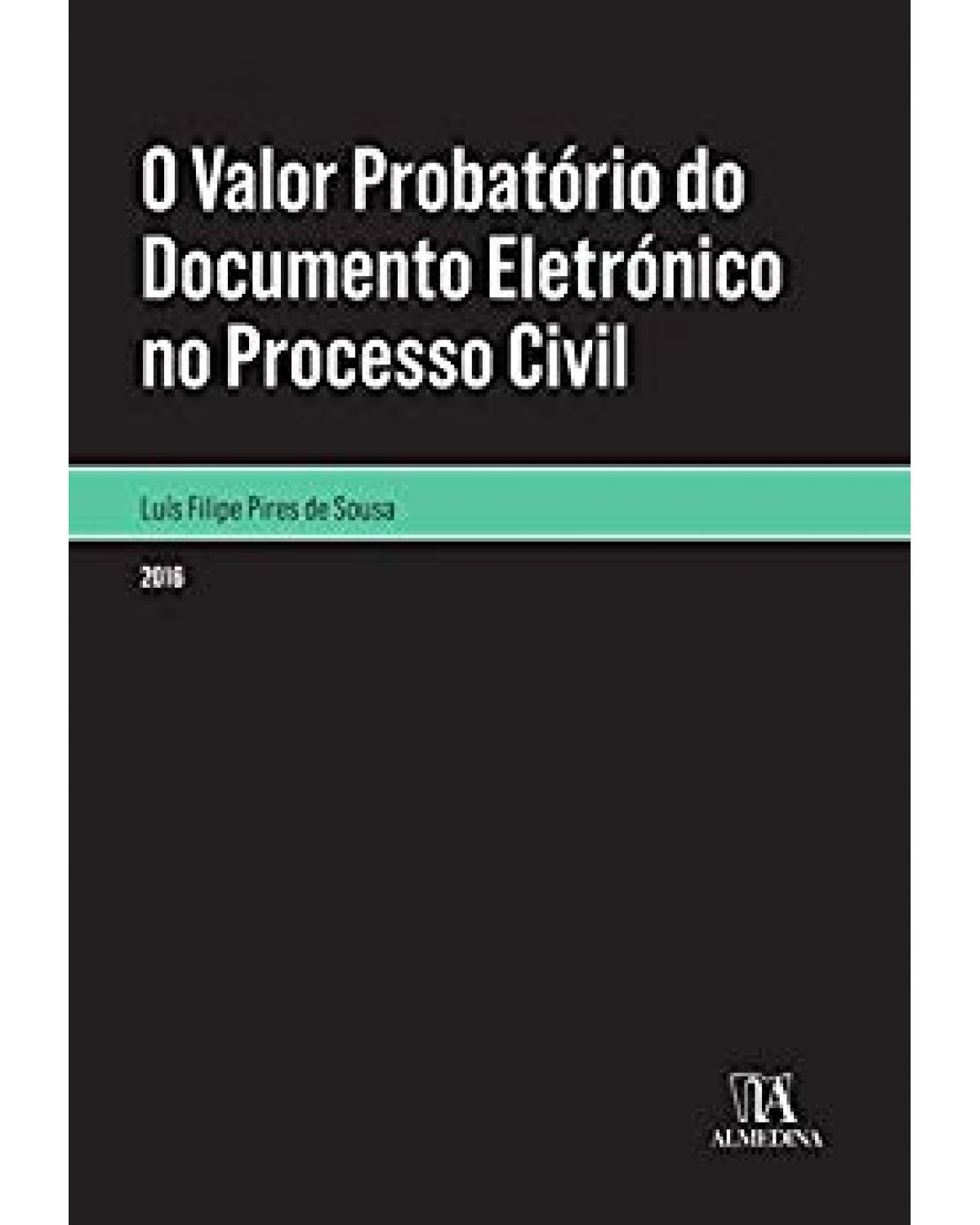 O Valor Probatório do Documento Eletrónico no Processo Civil

Luís Filipe Pires de Sousa

2016

ALMEDINA